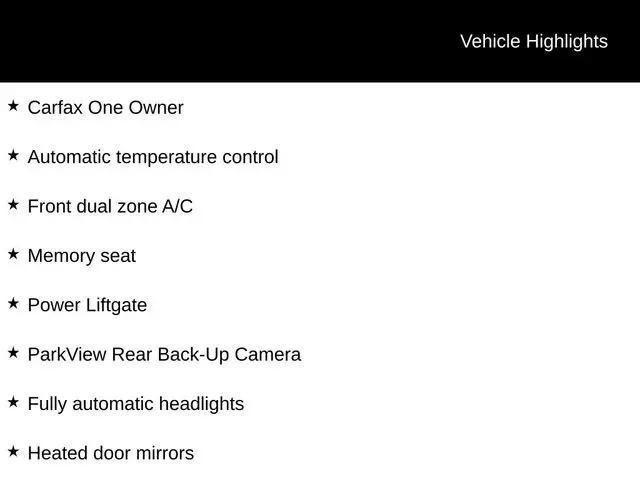 Vehicle Highlights

★ Carfax One Owner

★ Automatic temperature control

★ Front dual zone A/C

★ Memory seat

★ Power Liftgate

★ ParkView Rear Back-Up Camera

★ Fully automatic headlights

★ Heated door mirrors